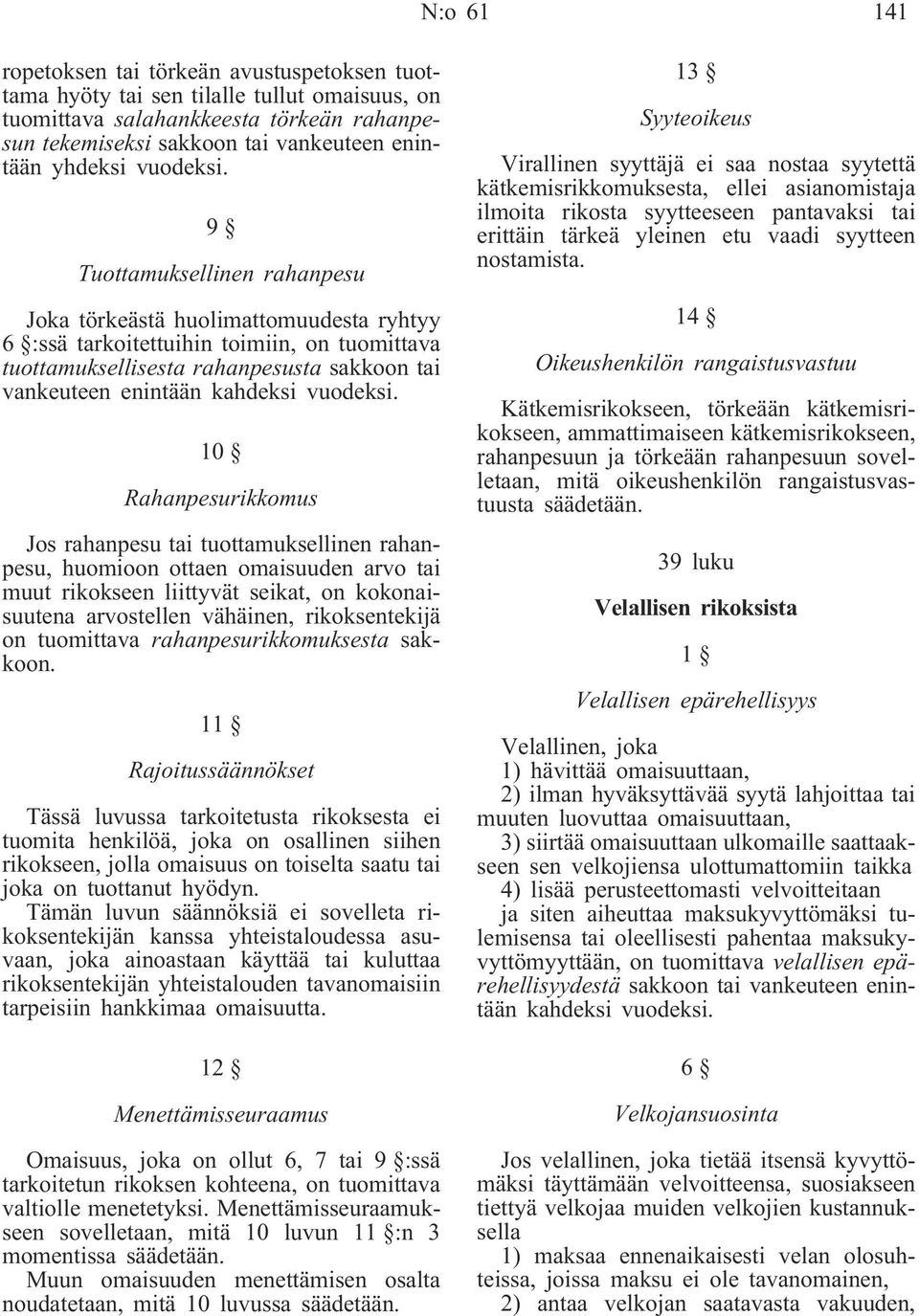 N:o 61 141

ropetoksen tai törkeän avustuspetoksen tuottama hyöty tai sen tilalle tullut omaisuus, on tuomittava salahankkeesta törkeän rahanpesun tekemiseksi sakkoon tai vankeuteen enintään yhdeksi vuodeksi.

9 §

Tuottamuksellinen rahanpesu

Joka törkeästä huolimattomuudesta ryhtyy 6 §:ssä tarkoitettuihin toimiin, on tuomittava tuottamuksellisesta rahanpesusta sakkoon tai vankeuteen enintään kahdeksi vuodeksi.

10 §

Rahanpesurikkomus

Jos rahanpesu tai tuottamuksellinen rahanpesu, huomioon ottaen omaisuuden arvo tai muut rikokseen liittyvät seikat, on kokonaisuutena arvostellen vähäinen, rikoksentekijä on tuomittava rahanpesurikkomuksesta sakkoon.

11 §

Rajoitussäännökset

Tässä luvussa tarkoitetusta rikoksesta ei tuomita henkilöä, joka on osallinen siihen rikokseen, jolla omaisuus on toiselta saatu tai joka on tuottanut hyödyn.

Tämän luvun säännöksiä ei sovelleta rikoksentekijän kanssa yhteistaloudessa asuvaan, joka ainoastaan käyttää tai kuluttaa rikoksentekijän yhteistalouden tavanomaisiin tarpeisiin hankkimaa omaisuutta.

12 §

Menettämisseuraamus

Omaisuus, joka on ollut 6, 7 tai 9 §:ssä tarkoitetun rikoksen kohteena, on tuomittava valtiolle menetetyksi. Menettämisseuraamukseen sovelletaan, mitä 10 luvun 11 §:n 3 momentissa säädetään.

Muun omaisuuden menettämisen osalta noudatetaan, mitä 10 luvussa säädetään.

13 §

Syyteoikeus

Virallinen syyttäjä ei saa nostaa syytettä kätkemisrikkomuksesta, ellei asianomistaja ilmoita rikosta syytteeseen pantavaksi tai erittäin tärkeä yleinen etu vaadi syytteen nostamista.

14 §

Oikeushenkilön rangaistusvastuu

Kätkemisrikokseen, törkeään kätkemisrikokseen, ammattimaiseen kätkemisrikokseen, rahanpesuun ja törkeään rahanpesuun sovelletaan, mitä oikeushenkilön rangaistusvastuusta säädetään.

39 luku

Velallisen rikoksista

1 §

Velallisen epärehellisyys

Velallinen, joka
1) hävittää omaisuuttaan,
2) ilman hyväksyttävää syytä lahjoittaa tai muuten luovuttaa omaisuuttaan,
3) siirtää omaisuuttaan ulkomaille saattaakseen sen velkojiensa ulottumattomiin taikka
4) lisää perusteettomasti velvoitteitaan
ja siten aiheuttaa maksukyvyttömäksi tulemisensa tai oleellisesti pahentaa maksukyvyttömyyttään, on tuomittava velallisen epärehellisyydestä sakkoon tai vankeuteen enintään kahdeksi vuodeksi.

6 §

Velkojansuosinta

Jos velallinen, joka tietää itsensä kyvyttömäksi täyttämään velvoitteensa, suosiakseen tiettyä velkojaa muiden velkojien kustannuksella
1) maksaa ennenaikaisesti velan olosuhteissa, joissa maksu ei ole tavanomainen,
2) antaa velkojan saatavasta vakuuden,